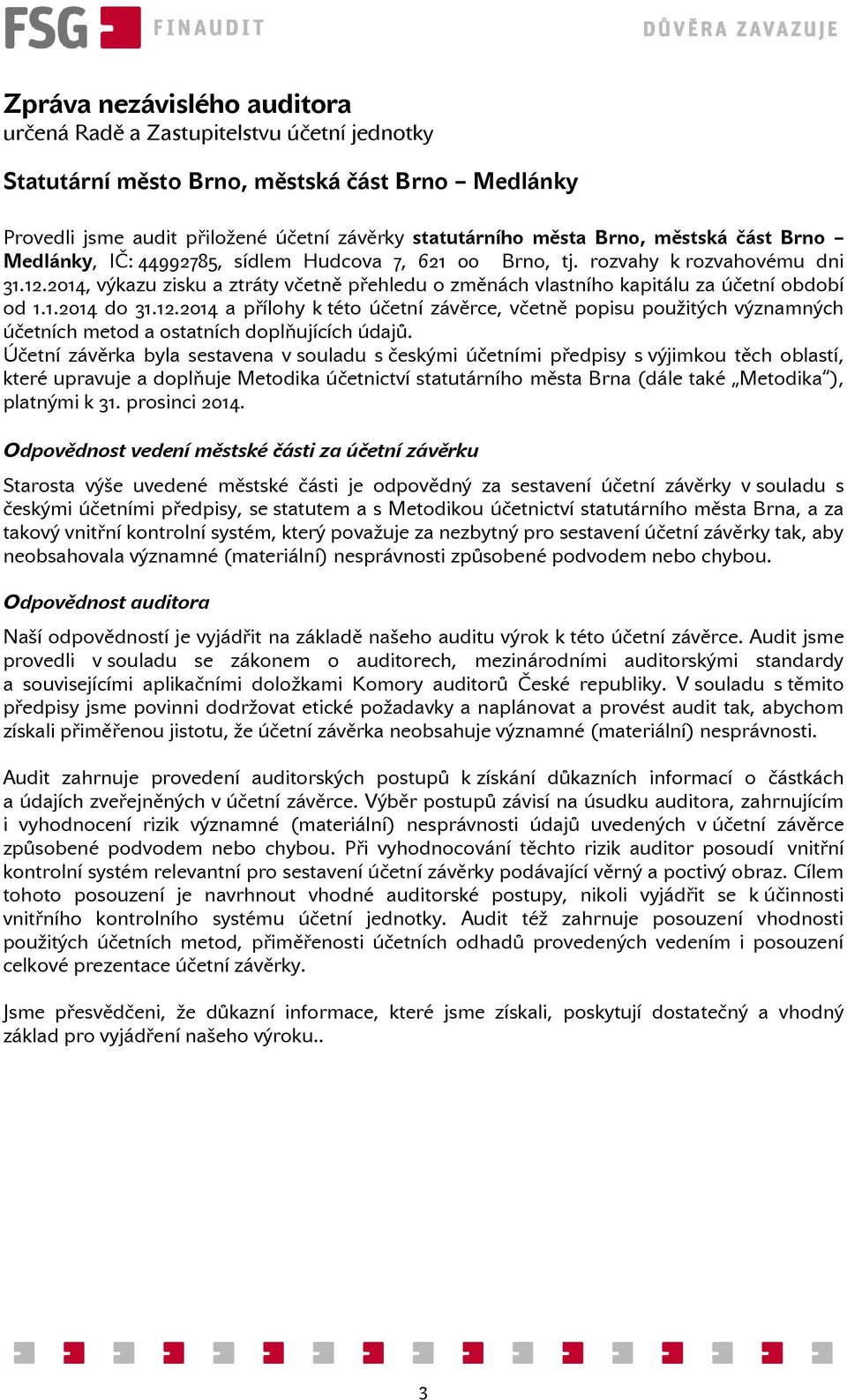 FSG FINAUDIT

DŮVĚRA ZAVAZUJE

Zpráva nezávislého auditora
určená Radě a Zastupitelstvu účetní jednotky

Statutární město Brno, městská část Brno – Medlánky

Provedli jsme audit přiložené účetní závěrky statutárního města Brno, městská část Brno – Medlánky, IČ: 44992785, sídlem Hudcova 7, 621 00 Brno, tj. rozvahy k rozvahovému dni 31.12.2014, výkazu zisku a ztráty včetně přehledu o změnách vlastního kapitálu za účetní období od 1.1.2014 do 31.12.2014 a přílohy k této účetní závěrce, včetně popisu použitých významných účetních metod a ostatních doplňujících údajů.
Účetní závěrka byla sestavena v souladu s českými účetními předpisy s výjimkou těch oblastí, které upravuje a doplňuje Metodika účetnictví statutárního města Brna (dále také „Metodika"), platnými k 31. prosinci 2014.

Odpovědnost vedení městské části za účetní závěrku

Starosta výše uvedené městské části je odpovědný za sestavení účetní závěrky v souladu s českými účetními předpisy, se statutem a s Metodikou účetnictví statutárního města Brna, a za takový vnitřní kontrolní systém, který považuje za nezbytný pro sestavení účetní závěrky tak, aby neobsahovala významné (materiální) nesprávnosti způsobené podvodem nebo chybou.

Odpovědnost auditora

Naší odpovědností je vyjádřit na základě našeho auditu výrok k této účetní závěrce. Audit jsme provedli v souladu se zákonem o auditorech, mezinárodními auditorskými standardy a souvisejícími aplikačními doložkami Komory auditorů České republiky. V souladu s těmito předpisy jsme povinni dodržovat etické požadavky a naplánovat a provést audit tak, abychom získali přiměřenou jistotu, že účetní závěrka neobsahuje významné (materiální) nesprávnosti.

Audit zahrnuje provedení auditorských postupů k získání důkazních informací o částkách a údajích zveřejněných v účetní závěrce. Výběr postupů závisí na úsudku auditora, zahrnujícím i vyhodnocení rizik významné (materiální) nesprávnosti údajů uvedených v účetní závěrce způsobené podvodem nebo chybou. Při vyhodnocování těchto rizik auditor posoudí vnitřní kontrolní systém relevantní pro sestavení účetní závěrky podávající věrný a poctivý obraz. Cílem tohoto posouzení je navrhnout vhodné auditorské postupy, nikoli vyjádřit se k účinnosti vnitřního kontrolního systému účetní jednotky. Audit též zahrnuje posouzení vhodnosti použitých účetních metod, přiměřenosti účetních odhadů provedených vedením i posouzení celkové prezentace účetní závěrky.

Jsme přesvědčeni, že důkazní informace, které jsme získali, poskytují dostatečný a vhodný základ pro vyjádření našeho výroku..

3